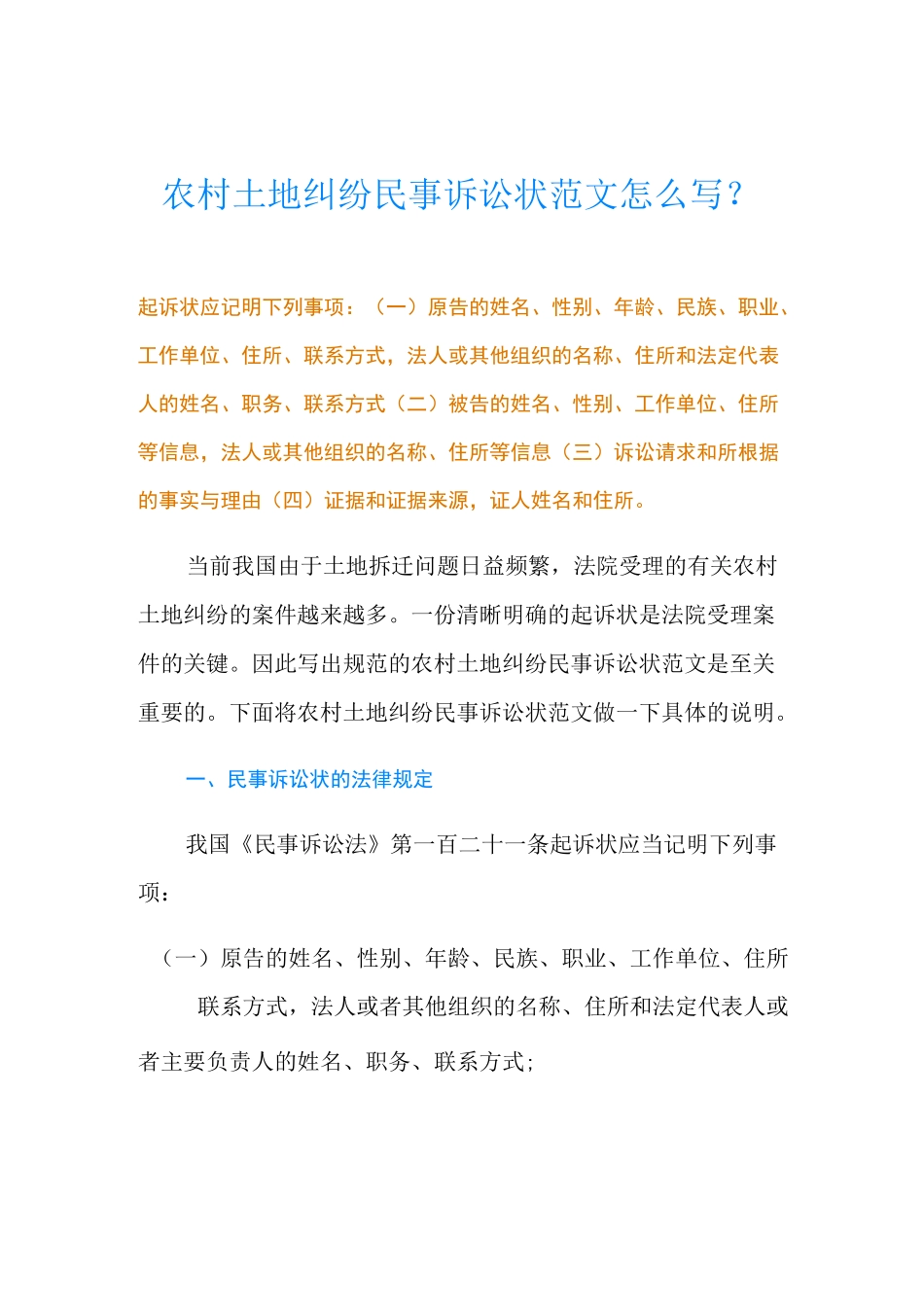 农村土地纠纷民事诉讼状范文怎么写？

起诉状应记明下列事项：（一）原告的姓名、性别、年龄、民族、职业、工作单位、住所、联系方式，法人或其他组织的名称、住所和法定代表人的姓名、职务、联系方式（二）被告的姓名、性别、工作单位、住所等信息，法人或其他组织的名称、住所等信息（三）诉讼请求和所根据的事实与理由（四）证据和证据来源，证人姓名和住所。

当前我国由于土地拆迁问题日益频繁，法院受理的有关农村土地纠纷的案件越来越多。一份清晰明确的起诉状是法院受理案件的关键。因此写出规范的农村土地纠纷民事诉讼状范文是至关重要的。下面将农村土地纠纷民事诉讼状范文做一下具体的说明。

一、民事诉讼状的法律规定

我国《民事诉讼法》第一百二十一条起诉状应当记明下列事项：

（一）原告的姓名、性别、年龄、民族、职业、工作单位、住所联系方式，法人或者其他组织的名称、住所和法定代表人或者主要负责人的姓名、职务、联系方式；